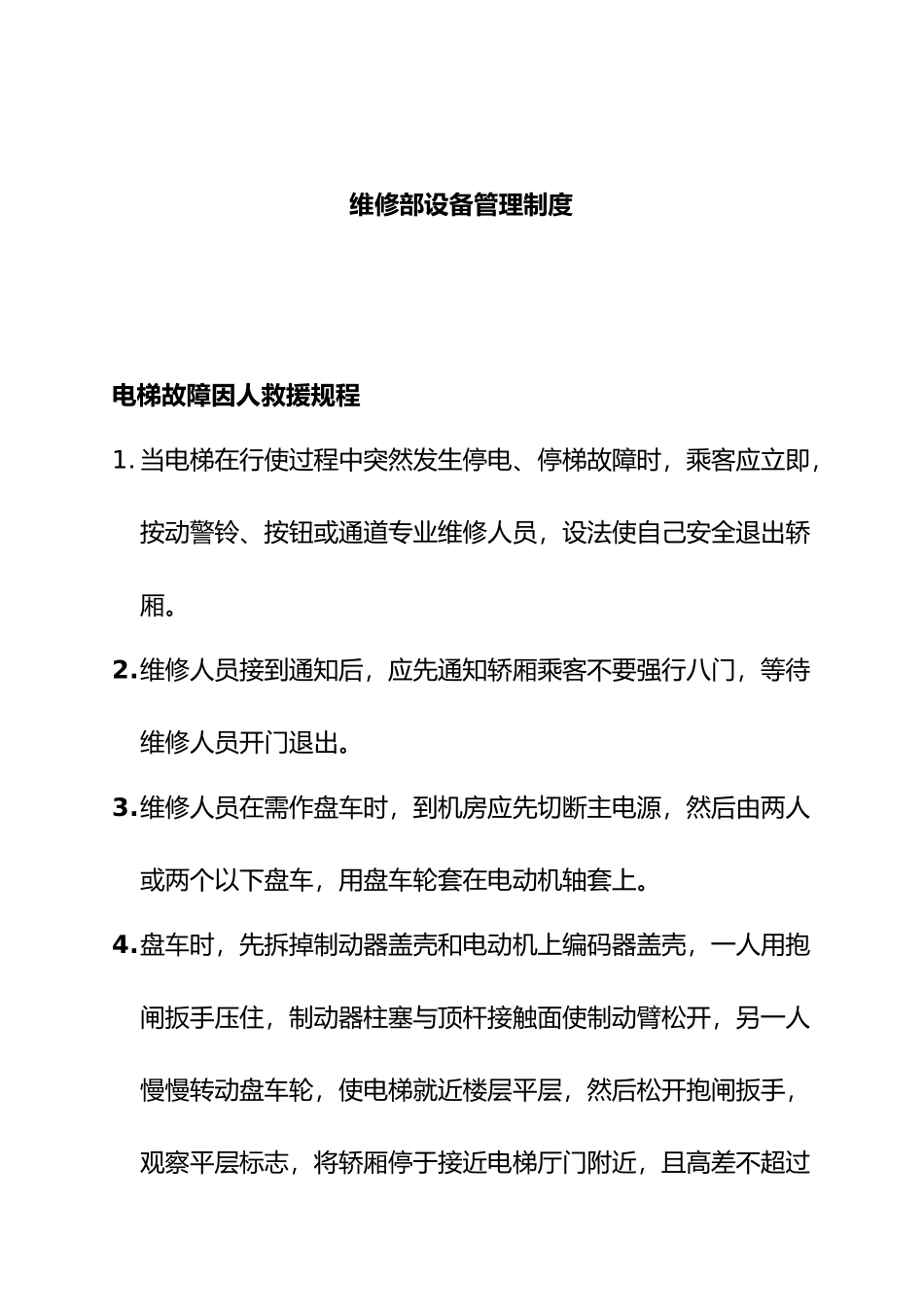 维修部设备管理制度

电梯故障因人救援规程

1. 当电梯在行使过程中突然发生停电、停梯故障时，乘客应立即，按动警铃、按钮或通道专业维修人员，设法使自己安全退出轿厢。

2. 维修人员接到通知后，应先通知轿厢乘客不要强行八门，等待维修人员开门退出。

3. 维修人员在需作盘车时，到机房应先切断主电源，然后由两人或两个以下盘车，用盘车轮套在电动机轴套上。

4. 盘车时，先拆掉制动器盖壳和电动机上编码器盖壳，一人用抱闸扳手压住，制动器柱塞与顶杆接触面使制动臂松开，另一人慢慢转动盘车轮，使电梯就近楼层平层，然后松开抱闸扳手，观察平层标志，将轿厢停于接近电梯厅门附近，且高差不超过